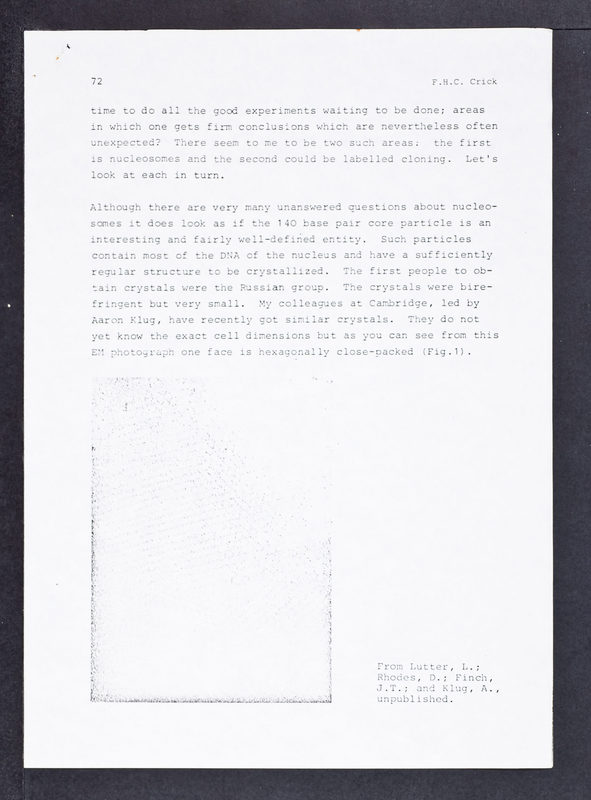 72

F.H.C. Crick

time to do all the good experiments waiting to be done; areas in which one gets firm conclusions which are nevertheless often unexpected? There seem to me to be two such areas: the first is nucleosomes and the second could be labelled cloning. Let's look at each in turn.

Although there are very many unanswered questions about nucleosomes it does look as if the 140 base pair core particle is an interesting and fairly well-defined entity. Such particles contain most of the DNA of the nucleus and have a sufficiently regular structure to be crystallized. The first people to obtain crystals were the Russian group. The crystals were birefringent but very small. My colleagues at Cambridge, led by Aaron Klug, have recently got similar crystals. They do not yet know the exact cell dimensions but as you can see from this EM photograph one face is hexagonally close-packed (Fig.1).

From Lutter, L.; Rhodes, D.; Finch, J.T.; and Klug, A., unpublished.